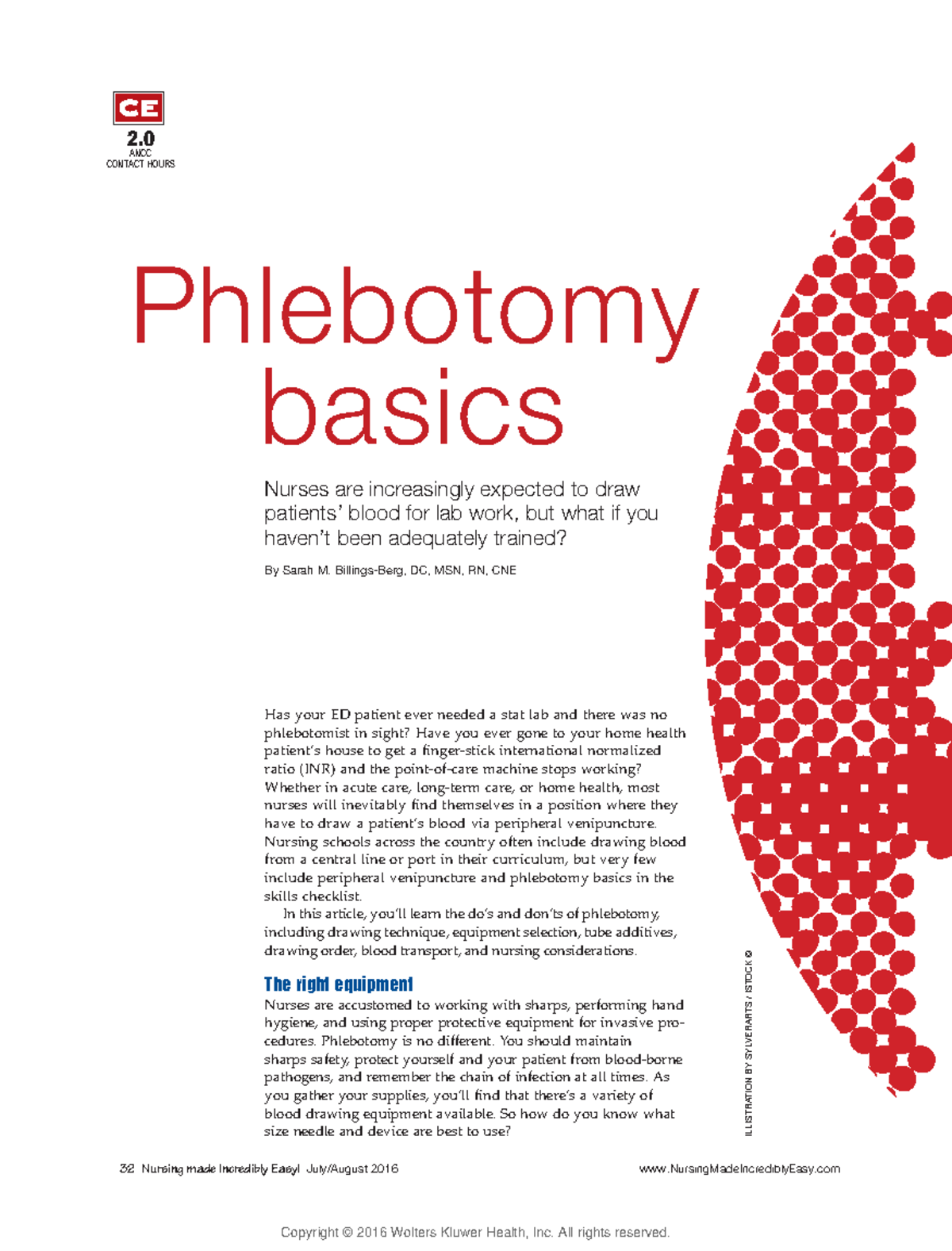 CE
2.0
ANCC
CONTACT HOURS

Phlebotomy basics

Nurses are increasingly expected to draw patients' blood for lab work, but what if you haven't been adequately trained?

By Sarah M. Billings-Berg, DC, MSN, RN, CNE

Has your ED patient ever needed a stat lab and there was no phlebotomist in sight? Have you ever gone to your home health patient's house to get a finger-stick international normalized ratio (INR) and the point-of-care machine stops working? Whether in acute care, long-term care, or home health, most nurses will inevitably find themselves in a position where they have to draw a patient's blood via peripheral venipuncture. Nursing schools across the country often include drawing blood from a central line or port in their curriculum, but very few include peripheral venipuncture and phlebotomy basics in the skills checklist.

In this article, you'll learn the do's and don'ts of phlebotomy, including drawing technique, equipment selection, tube additives, drawing order, blood transport, and nursing considerations.

The right equipment
Nurses are accustomed to working with sharps, performing hand hygiene, and using proper protective equipment for invasive procedures. Phlebotomy is no different. You should maintain sharps safety, protect yourself and your patient from blood-borne pathogens, and remember the chain of infection at all times. As you gather your supplies, you'll find that there's a variety of blood drawing equipment available. So how do you know what size needle and device are best to use?

ILLUSTRATION BY SYLVERARTS / ISTOCK ©

32 Nursing made Incredibly Easy! July/August 2016 www.NursingMadeIncrediblyEasy.com

Copyright © 2016 Wolters Kluwer Health, Inc. All rights reserved.